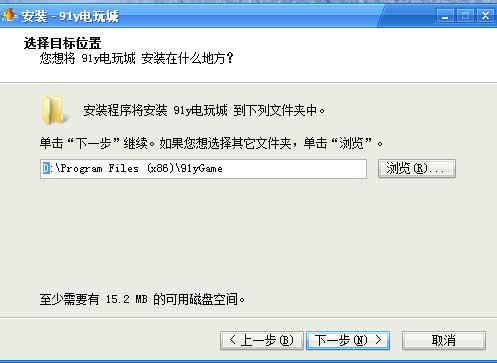 安装 - 91y电玩城

选择目标位置
您想将 91y电玩城 安装在什么地方？

安装程序将安装 91y电玩城 到下列文件夹中。

单击“下一步”继续。如果您想选择其它文件夹，单击“浏览”。

D:\Program Files (x86)\91yGame

浏览(R)...

至少需要有 15.2 MB 的可用磁盘空间。

< 上一步(B)

下一步(N) >

取消